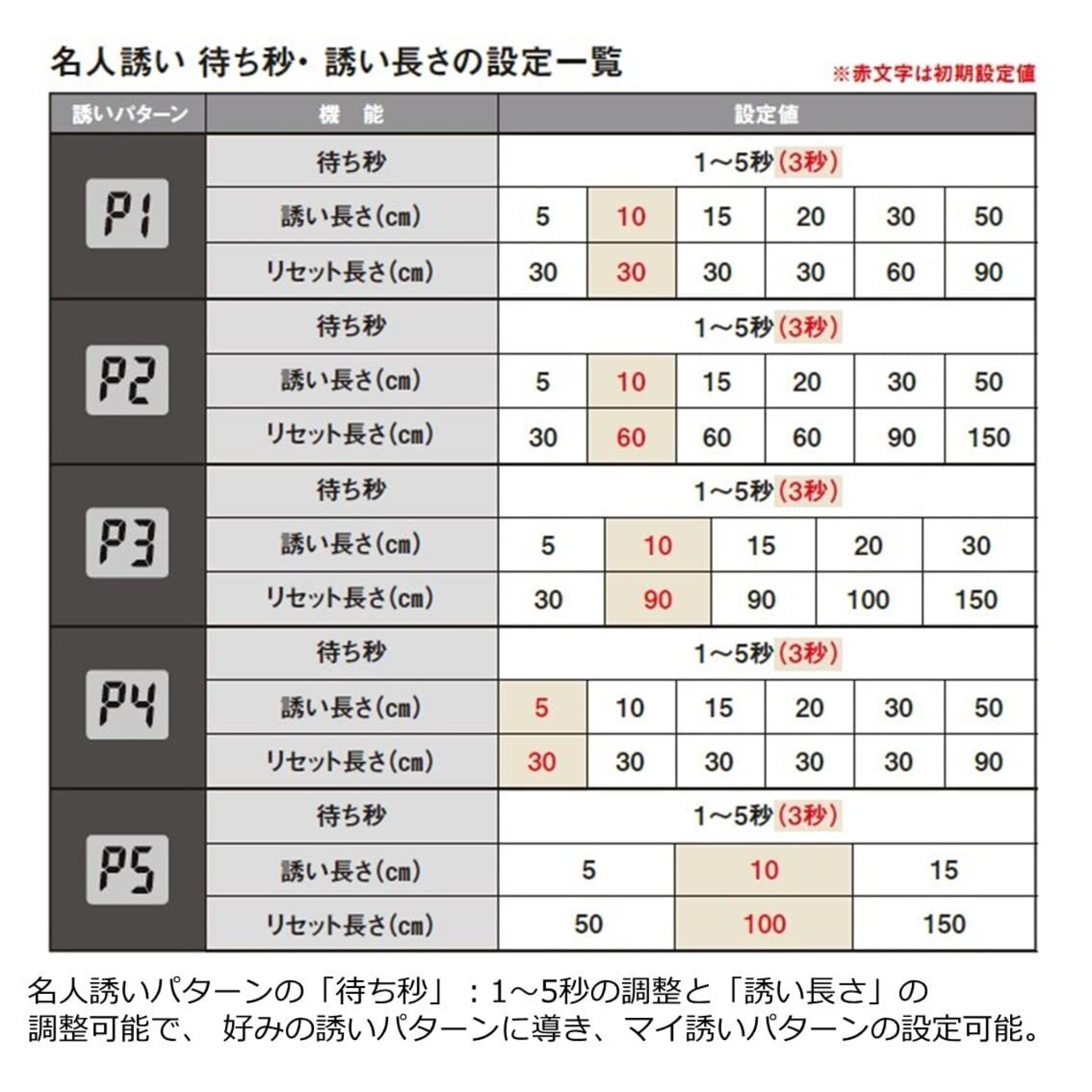 名人誘い 待ち秒・誘い長さの設定一覧

※赤文字は初期設定値

| 誘いパターン | 機　能 | 設定値 | | | | | |
|---|---|---|---|---|---|---|---|
| P1 | 待ち秒 | 1～5秒(3秒) | | | | | |
| | 誘い長さ(cm) | 5 | 10 | 15 | 20 | 30 | 50 |
| | リセット長さ(cm) | 30 | 30 | 30 | 30 | 60 | 90 |
| P2 | 待ち秒 | 1～5秒(3秒) | | | | | |
| | 誘い長さ(cm) | 5 | 10 | 15 | 20 | 30 | 50 |
| | リセット長さ(cm) | 30 | 60 | 60 | 60 | 90 | 150 |
| P3 | 待ち秒 | 1～5秒(3秒) | | | | | |
| | 誘い長さ(cm) | 5 | 10 | 15 | 20 | 30 | |
| | リセット長さ(cm) | 30 | 90 | 90 | 100 | 150 | |
| P4 | 待ち秒 | 1～5秒(3秒) | | | | | |
| | 誘い長さ(cm) | 5 | 10 | 15 | 20 | 30 | 50 |
| | リセット長さ(cm) | 30 | 30 | 30 | 30 | 30 | 90 |
| P5 | 待ち秒 | 1～5秒(3秒) | | | | | |
| | 誘い長さ(cm) | 5 | 10 | 15 | | | |
| | リセット長さ(cm) | 50 | 100 | 150 | | | |

名人誘いパターンの「待ち秒」：1～5秒の調整と「誘い長さ」の調整可能で、 好みの誘いパターンに導き、マイ誘いパターンの設定可能。